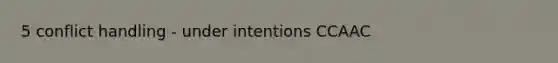 5 conflict handling - under intentions CCAAC